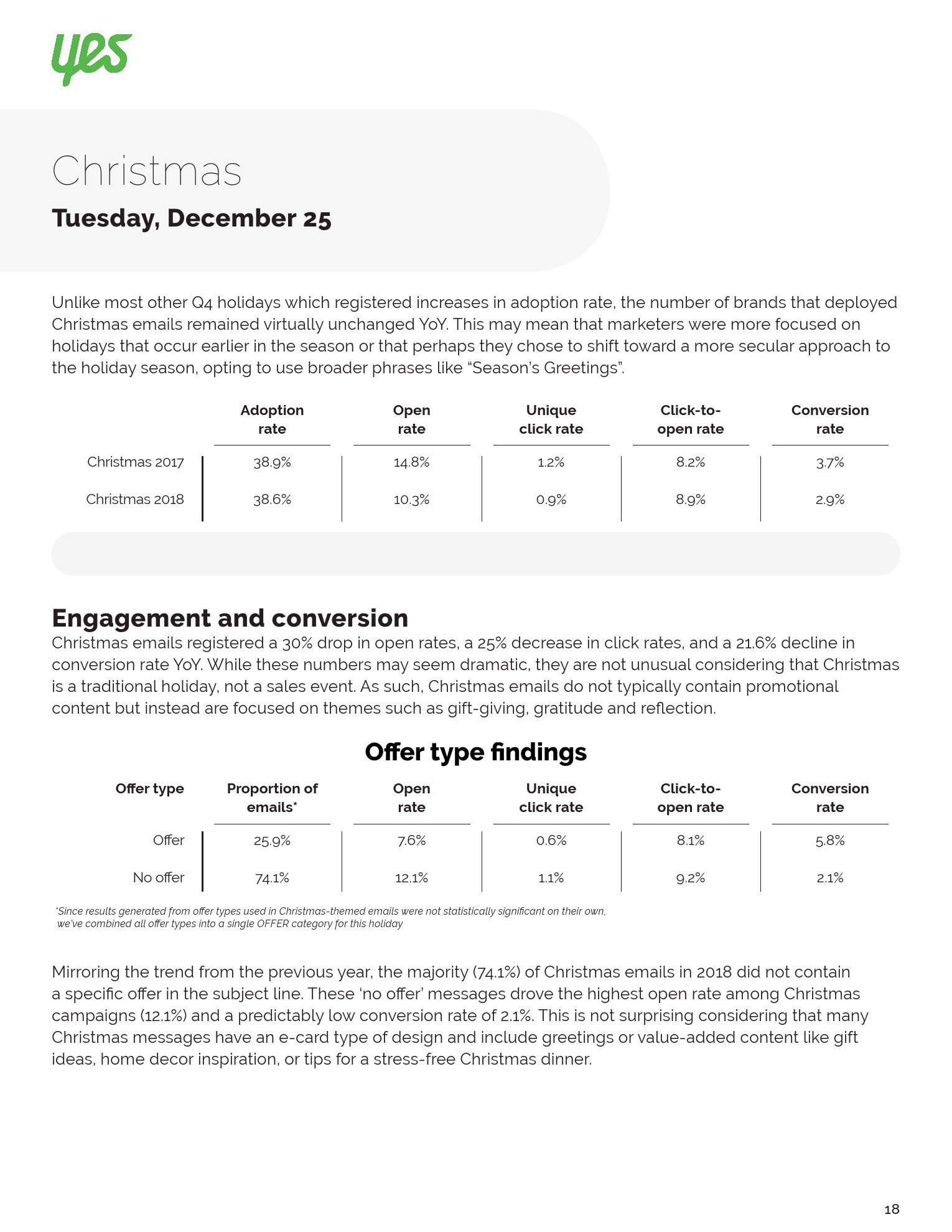 yes

Christmas

Tuesday, December 25

Unlike most other Q4 holidays which registered increases in adoption rate, the number of brands that deployed Christmas emails remained virtually unchanged YoY. This may mean that marketers were more focused on holidays that occur earlier in the season or that perhaps they chose to shift toward a more secular approach to the holiday season, opting to use broader phrases like "Season's Greetings".

| | Adoption rate | Open rate | Unique click rate | Click-to-open rate | Conversion rate |
|---|---|---|---|---|---|
| Christmas 2017 | 38.9% | 14.8% | 1.2% | 8.2% | 3.7% |
| Christmas 2018 | 38.6% | 10.3% | 0.9% | 8.9% | 2.9% |

Engagement and conversion

Christmas emails registered a 30% drop in open rates, a 25% decrease in click rates, and a 21.6% decline in conversion rate YoY. While these numbers may seem dramatic, they are not unusual considering that Christmas is a traditional holiday, not a sales event. As such, Christmas emails do not typically contain promotional content but instead are focused on themes such as gift-giving, gratitude and reflection.

Offer type findings

| Offer type | Proportion of emails* | Open rate | Unique click rate | Click-to-open rate | Conversion rate |
|---|---|---|---|---|---|
| Offer | 25.9% | 7.6% | 0.6% | 8.1% | 5.8% |
| No offer | 74.1% | 12.1% | 1.1% | 9.2% | 2.1% |

*Since results generated from offer types used in Christmas-themed emails were not statistically significant on their own, we've combined all offer types into a single OFFER category for this holiday

Mirroring the trend from the previous year, the majority (74.1%) of Christmas emails in 2018 did not contain a specific offer in the subject line. These 'no offer' messages drove the highest open rate among Christmas campaigns (12.1%) and a predictably low conversion rate of 2.1%. This is not surprising considering that many Christmas messages have an e-card type of design and include greetings or value-added content like gift ideas, home decor inspiration, or tips for a stress-free Christmas dinner.

18